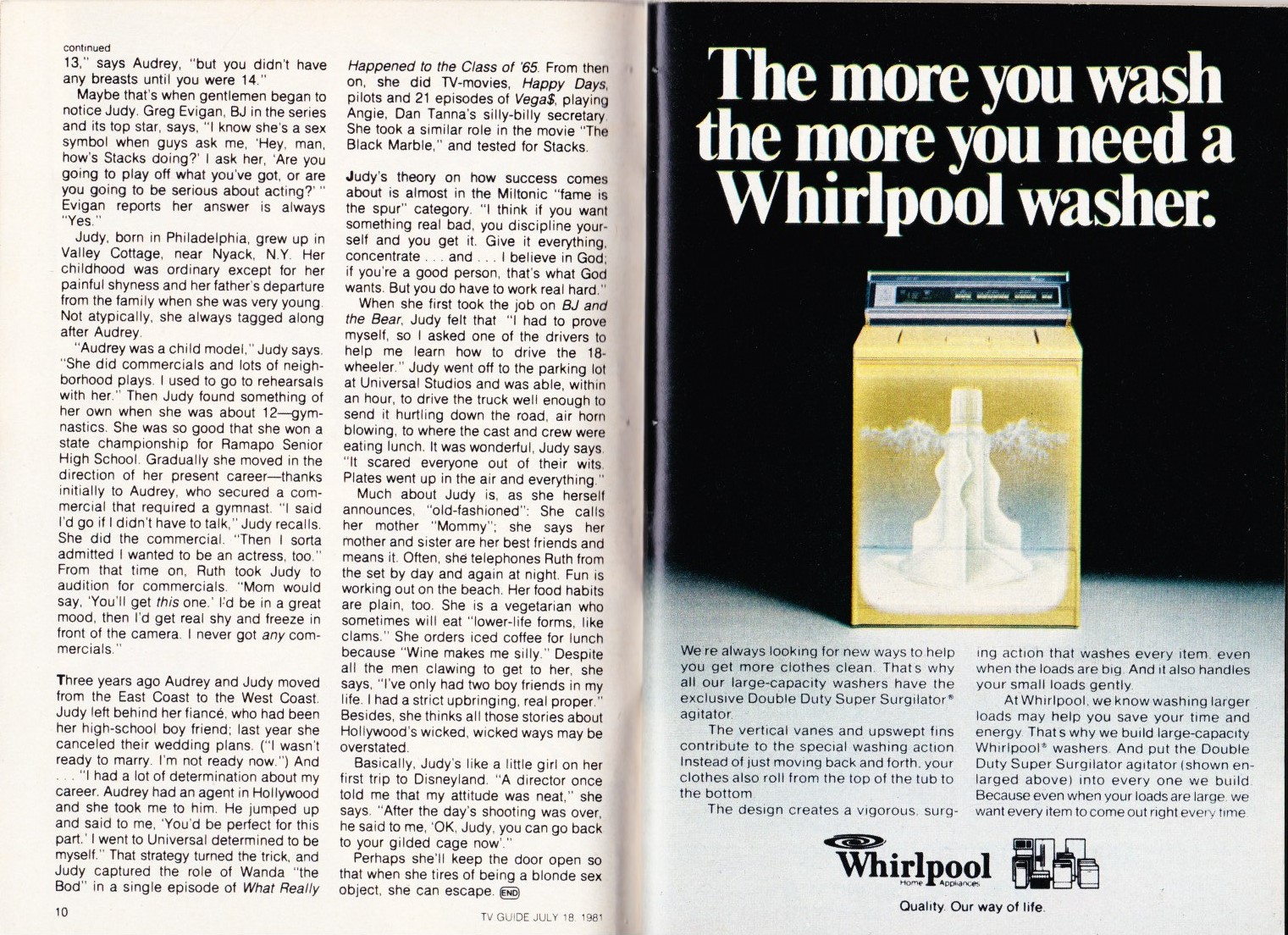 continued

13," says Audrey, "but you didn't have any breasts until you were 14."

Maybe that's when gentlemen began to notice Judy. Greg Evigan, BJ in the series and its top star, says, "I know she's a sex symbol when guys ask me, 'Hey, man, how's Stacks doing?' I ask her, 'Are you going to play off what you've got, or are you going to be serious about acting?' " Evigan reports her answer is always "Yes."

Judy, born in Philadelphia, grew up in Valley Cottage, near Nyack, N.Y. Her childhood was ordinary except for her painful shyness and her father's departure from the family when she was very young. Not atypically, she always tagged along after Audrey.

"Audrey was a child model," Judy says. "She did commercials and lots of neighborhood plays. I used to go to rehearsals with her." Then Judy found something of her own when she was about 12—gymnastics. She was so good that she won a state championship for Ramapo Senior High School. Gradually she moved in the direction of her present career—thanks initially to Audrey, who secured a commercial that required a gymnast. "I said I'd go if I didn't have to talk," Judy recalls. She did the commercial. "Then I sorta admitted I wanted to be an actress, too." From that time on, Ruth took Judy to audition for commercials. "Mom would say, 'You'll get this one.' I'd be in a great mood, then I'd get real shy and freeze in front of the camera. I never got any commercials."

Three years ago Audrey and Judy moved from the East Coast to the West Coast. Judy left behind her fiancé, who had been her high-school boy friend; last year she canceled their wedding plans. ("I wasn't ready to marry. I'm not ready now.") And . . . "I had a lot of determination about my career. Audrey had an agent in Hollywood and she took me to him. He jumped up and said to me, 'You'd be perfect for this part.' I went to Universal determined to be myself." That strategy turned the trick, and Judy captured the role of Wanda "the Bod" in a single episode of What Really Happened to the Class of '65. From then on, she did TV-movies, Happy Days, pilots and 21 episodes of Vega$, playing Angie, Dan Tanna's silly-billy secretary. She took a similar role in the movie "The Black Marble," and tested for Stacks.

Judy's theory on how success comes about is almost in the Miltonic "fame is the spur" category. "I think if you want something real bad, you discipline yourself and you get it. Give it everything, concentrate . . . and . . . I believe in God; if you're a good person, that's what God wants. But you do have to work real hard."

When she first took the job on BJ and the Bear, Judy felt that "I had to prove myself, so I asked one of the drivers to help me learn how to drive the 18-wheeler." Judy went off to the parking lot at Universal Studios and was able, within an hour, to drive the truck well enough to send it hurtling down the road, air horn blowing, to where the cast and crew were eating lunch. It was wonderful, Judy says. "It scared everyone out of their wits. Plates went up in the air and everything."

Much about Judy is, as she herself announces, "old-fashioned": She calls her mother "Mommy"; she says her mother and sister are her best friends and means it. Often, she telephones Ruth from the set by day and again at night. Fun is working out on the beach. Her food habits are plain, too. She is a vegetarian who sometimes will eat "lower-life forms, like clams." She orders iced coffee for lunch because "Wine makes me silly." Despite all the men clawing to get to her, she says, "I've only had two boy friends in my life. I had a strict upbringing, real proper." Besides, she thinks all those stories about Hollywood's wicked, wicked ways may be overstated.

Basically, Judy's like a little girl on her first trip to Disneyland. "A director once told me that my attitude was neat," she says. "After the day's shooting was over, he said to me, 'OK, Judy, you can go back to your gilded cage now'."

Perhaps she'll keep the door open so that when she tires of being a blonde sex object, she can escape. END

10

TV GUIDE JULY 18, 1981

The more you wash the more you need a Whirlpool washer.

We're always looking for new ways to help you get more clothes clean. That's why all our large-capacity washers have the exclusive Double Duty Super Surgilator® agitator.

The vertical vanes and upswept fins contribute to the special washing action. Instead of just moving back and forth, your clothes also roll from the top of the tub to the bottom.

The design creates a vigorous, surging action that washes every item, even when the loads are big. And it also handles your small loads gently.

At Whirlpool, we know washing larger loads may help you save your time and energy. That's why we build large-capacity Whirlpool® washers. And put the Double Duty Super Surgilator agitator (shown enlarged above) into every one we build. Because even when your loads are large, we want every item to come out right every time.

Whirlpool
Home Appliances

Quality. Our way of life.